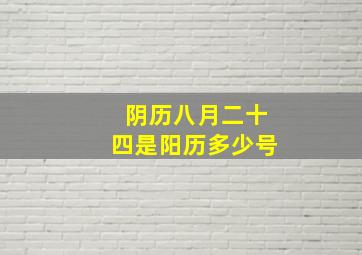 阴历八月二十四是阳历多少号